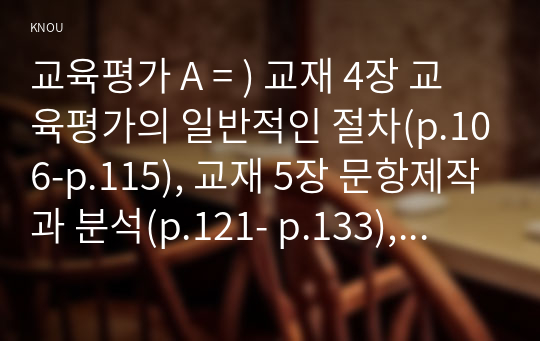 KNOU

교육평가 A = ) 교재 4장 교육평가의 일반적인 절차(p.106-p.115), 교재 5장 문항제작과 분석(p.121- p.133),...